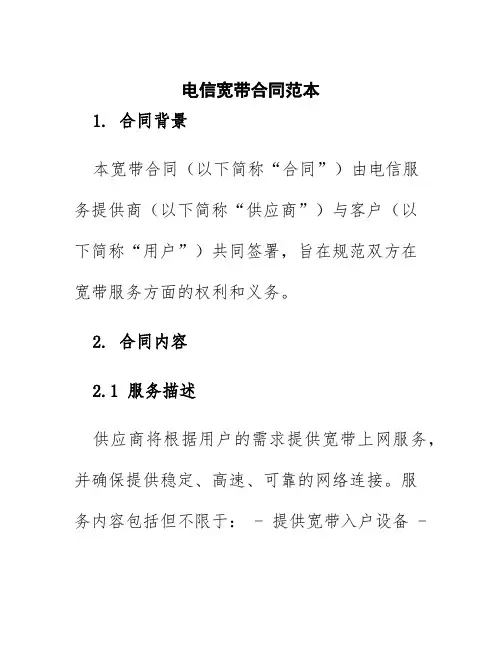 电信宽带合同范本

1. 合同背景

本宽带合同（以下简称“合同”）由电信服务提供商（以下简称“供应商”）与客户（以下简称“用户”）共同签署，旨在规范双方在宽带服务方面的权利和义务。

2. 合同内容

2.1 服务描述

供应商将根据用户的需求提供宽带上网服务，并确保提供稳定、高速、可靠的网络连接。服务内容包括但不限于： - 提供宽带入户设备 -